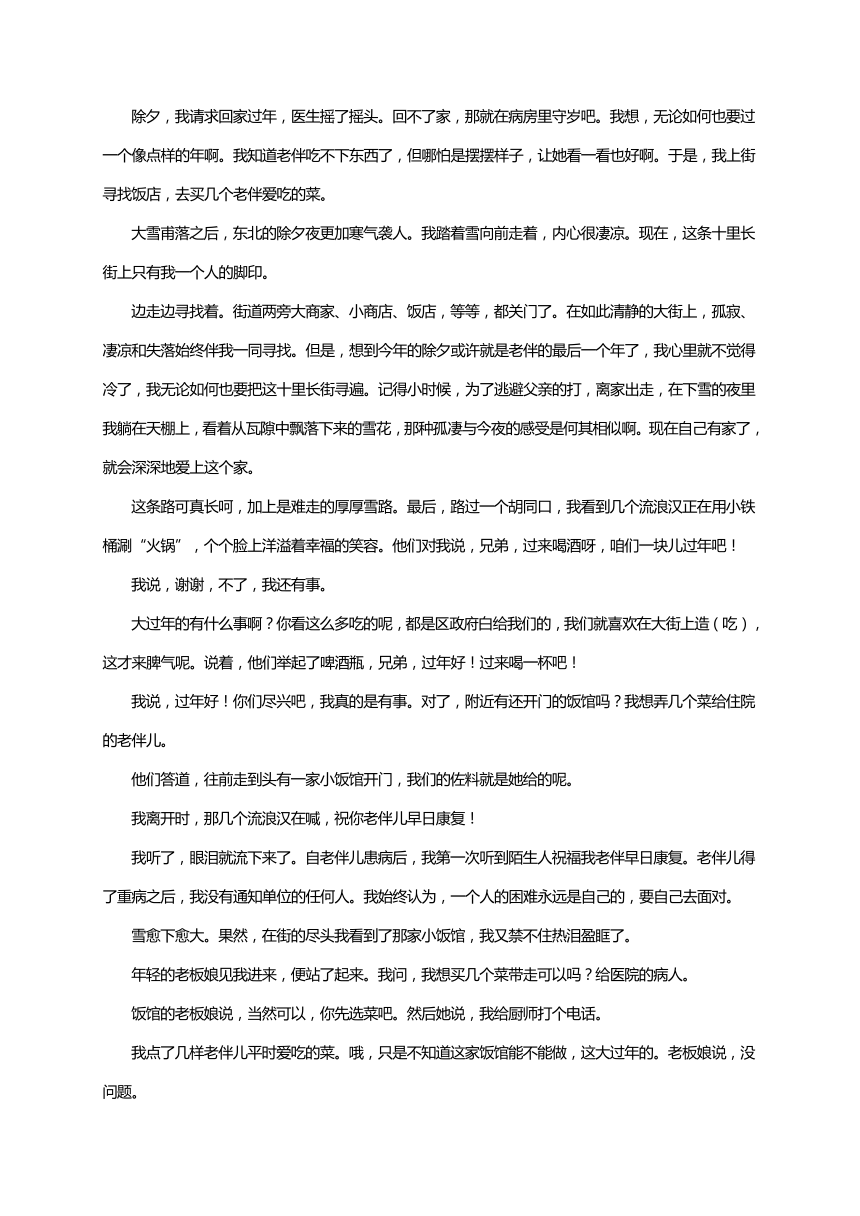 除夕，我请求回家过年，医生摇了摇头。回不了家，那就在病房里守岁吧。我想，无论如何也要过一个像点样的年啊。我知道老伴吃不下东西了，但哪怕是摆摆样子，让她看一看也好啊。于是，我上街寻找饭店，去买几个老伴爱吃的菜。

大雪甫落之后，东北的除夕夜更加寒气袭人。我踏着雪向前走着，内心很凄凉。现在，这条十里长街上只有我一个人的脚印。

边走边寻找着。街道两旁大商家、小商店、饭店，等等，都关门了。在如此清静的大街上，孤寂、凄凉和失落始终伴我一同寻找。但是，想到今年的除夕或许就是老伴的最后一个年了，我心里就不觉得冷了，我无论如何也要把这十里长街寻遍。记得小时候，为了逃避父亲的打，离家出走，在下雪的夜里我躺在天棚上，看着从瓦隙中飘落下来的雪花，那种孤凄与今夜的感受是何其相似啊。现在自己有家了，就会深深地爱上这个家。

这条路可真长呵，加上是难走的厚厚雪路。最后，路过一个胡同口，我看到几个流浪汉正在用小铁桶涮“火锅”，个个脸上洋溢着幸福的笑容。他们对我说，兄弟，过来喝酒呀，咱们一块儿过年吧！

我说，谢谢，不了，我还有事。

大过年的有什么事啊？你看这么多吃的呢，都是区政府白给我们的，我们就喜欢在大街上造（吃），这才来脾气呢。说着，他们举起了啤酒瓶，兄弟，过年好！过来喝一杯吧！

我说，过年好！你们尽兴吧，我真的是有事。对了，附近有还开门的饭馆吗？我想弄几个菜给住院的老伴儿。

他们答道，往前走到头有一家小饭馆开门，我们的佐料就是她给的呢。

我离开时，那几个流浪汉在喊，祝你老伴儿早日康复！

我听了，眼泪就流下来了。自老伴儿患病后，我第一次听到陌生人祝福我老伴早日康复。老伴儿得了重病之后，我没有通知单位的任何人。我始终认为，一个人的困难永远是自己的，要自己去面对。

雪愈下愈大。果然，在街的尽头我看到了那家小饭馆，我又禁不住热泪盈眶了。

年轻的老板娘见我进来，便站了起来。我问，我想买几个菜带走可以吗？给医院的病人。

饭馆的老板娘说，当然可以，你先选菜吧。然后她说，我给厨师打个电话。

我点了几样老伴儿平时爱吃的菜。哦，只是不知道这家饭馆能不能做，这大过年的。老板娘说，没问题。